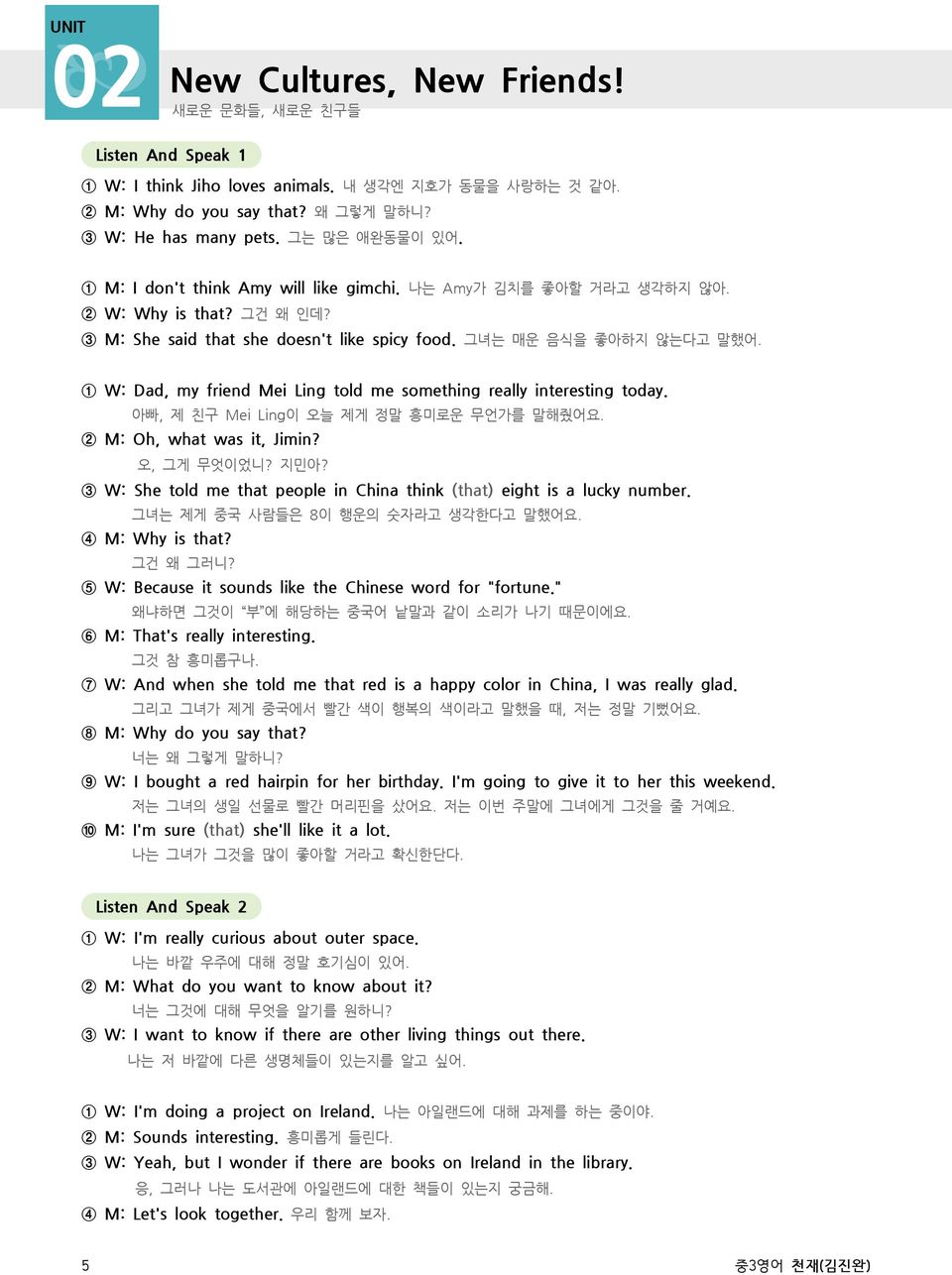 UNIT
02
New Cultures, New Friends!
새로운 문화들, 새로운 친구들

Listen And Speak 1

① W: I think Jiho loves animals. 내 생각엔 지호가 동물을 사랑하는 것 같아.
② M: Why do you say that? 왜 그렇게 말하니?
③ W: He has many pets. 그는 많은 애완동물이 있어.

① M: I don't think Amy will like gimchi. 나는 Amy가 김치를 좋아할 거라고 생각하지 않아.
② W: Why is that? 그건 왜 인데?
③ M: She said that she doesn't like spicy food. 그녀는 매운 음식을 좋아하지 않는다고 말했어.

① W: Dad, my friend Mei Ling told me something really interesting today.
아빠, 제 친구 Mei Ling이 오늘 제게 정말 흥미로운 무언가를 말해줬어요.
② M: Oh, what was it, Jimin?
오, 그게 무엇이었니? 지민아?
③ W: She told me that people in China think (that) eight is a lucky number.
그녀는 제게 중국 사람들은 8이 행운의 숫자라고 생각한다고 말했어요.
④ M: Why is that?
그건 왜 그러니?
⑤ W: Because it sounds like the Chinese word for "fortune."
왜냐하면 그것이 "부"에 해당하는 중국어 낱말과 같이 소리가 나기 때문이에요.
⑥ M: That's really interesting.
그것 참 흥미롭구나.
⑦ W: And when she told me that red is a happy color in China, I was really glad.
그리고 그녀가 제게 중국에서 빨간 색이 행복의 색이라고 말했을 때, 저는 정말 기뻤어요.
⑧ M: Why do you say that?
너는 왜 그렇게 말하니?
⑨ W: I bought a red hairpin for her birthday. I'm going to give it to her this weekend.
저는 그녀의 생일 선물로 빨간 머리핀을 샀어요. 저는 이번 주말에 그녀에게 그것을 줄 거예요.
⑩ M: I'm sure (that) she'll like it a lot.
나는 그녀가 그것을 많이 좋아할 거라고 확신한단다.

Listen And Speak 2

① W: I'm really curious about outer space.
나는 바깥 우주에 대해 정말 호기심이 있어.
② M: What do you want to know about it?
너는 그것에 대해 무엇을 알기를 원하니?
③ W: I want to know if there are other living things out there.
나는 저 바깥에 다른 생명체들이 있는지를 알고 싶어.

① W: I'm doing a project on Ireland. 나는 아일랜드에 대해 과제를 하는 중이야.
② M: Sounds interesting. 흥미롭게 들린다.
③ W: Yeah, but I wonder if there are books on Ireland in the library.
응, 그러나 나는 도서관에 아일랜드에 대한 책들이 있는지 궁금해.
④ M: Let's look together. 우리 함께 보자.

5
중3영어 천재(김진완)